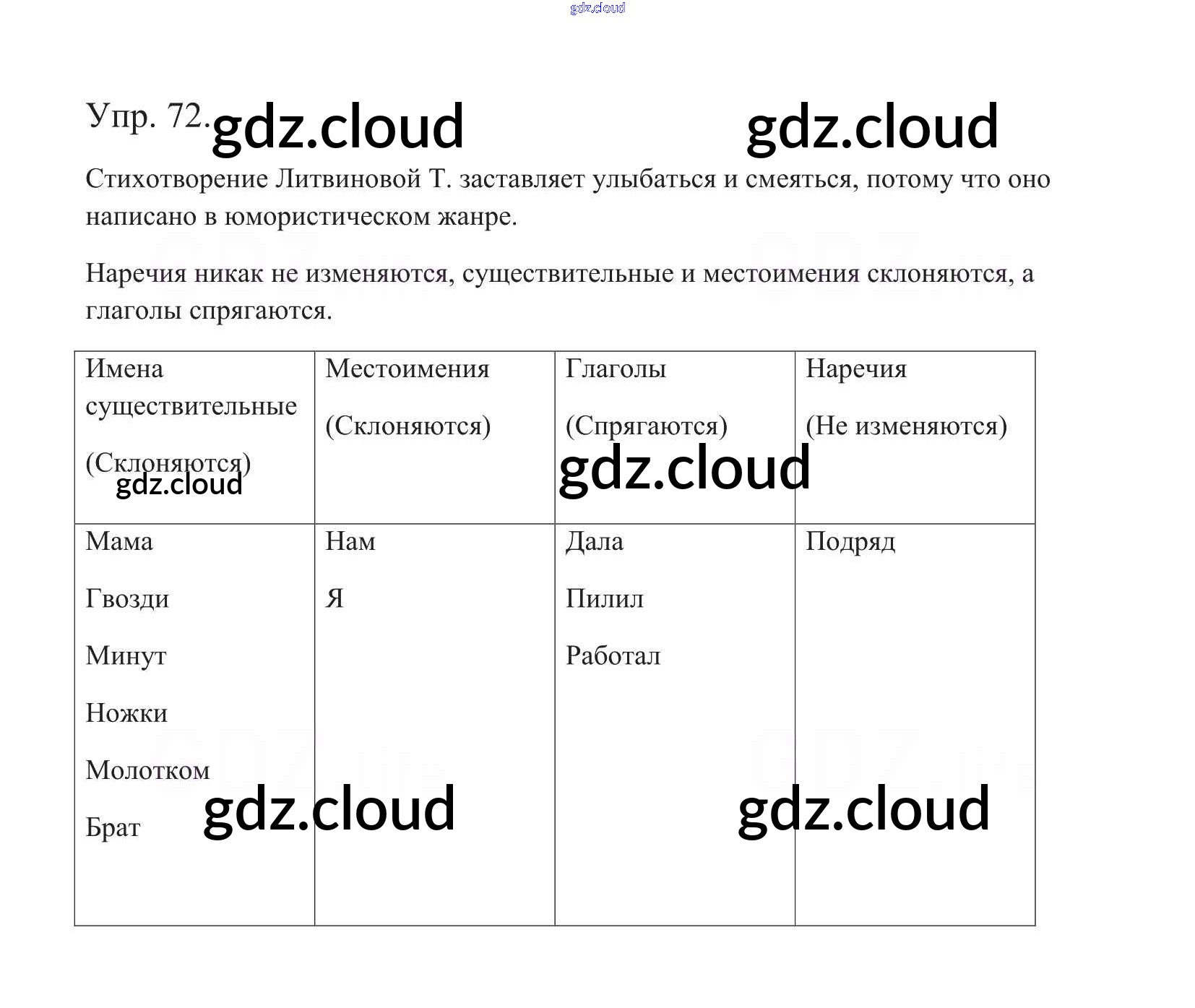 gdz.cloud

Упр. 72. gdz.cloud gdz.cloud

Стихотворение Литвиновой Т. заставляет улыбаться и смеяться, потому что оно написано в юмористическом жанре.

Наречия никак не изменяются, существительные и местоимения склоняются, а глаголы спрягаются.

| Имена существительные (Склоняются) gdz.cloud | Местоимения (Склоняются) | Глаголы (Спрягаются) gdz.cloud | Наречия (Не изменяются) |
|---|---|---|---|
| Мама Гвозди Минут Ножки Молотком Брат | Нам Я | Дала Пилил Работал | Подряд |

gdz.cloud gdz.cloud